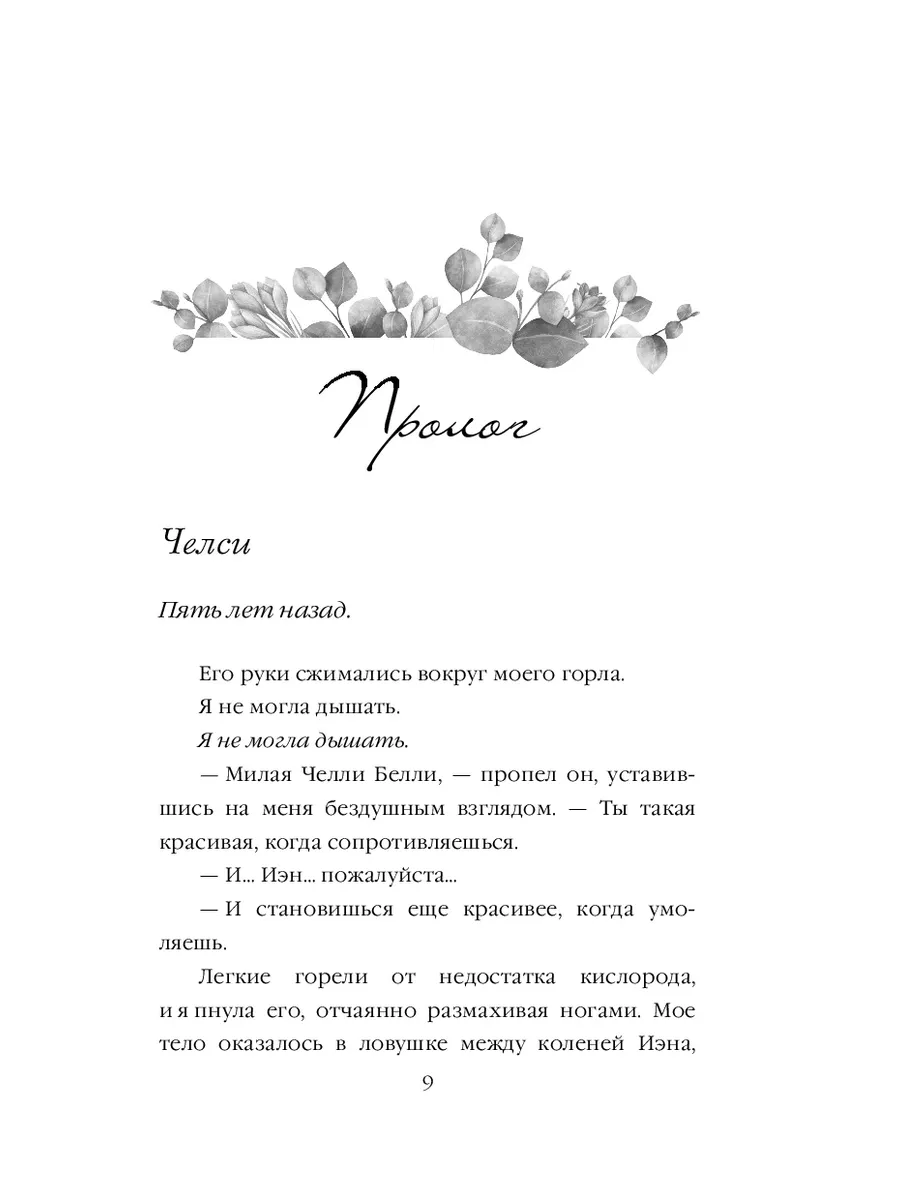 Пролог

Челси

Пять лет назад.

Его руки сжимались вокруг моего горла.

Я не могла дышать.

Я не могла дышать.

— Милая Челли Белли, — пропел он, уставившись на меня бездушным взглядом. — Ты такая красивая, когда сопротивляешься.

— И... Иэн... пожалуйста...

— И становишься еще красивее, когда умоляешь.

Легкие горели от недостатка кислорода, и я пнула его, отчаянно размахивая ногами. Мое тело оказалось в ловушке между коленей Иэна,

9